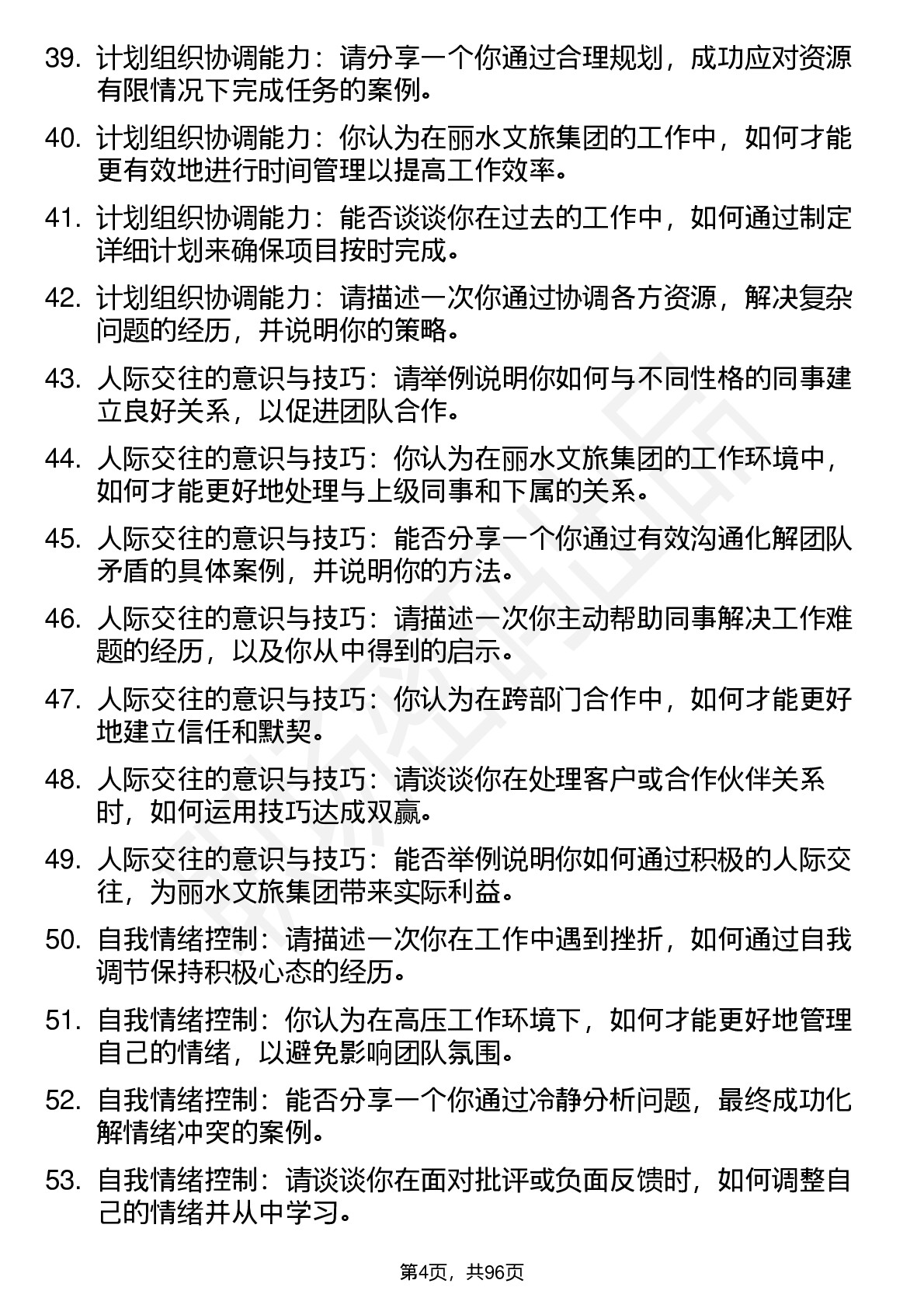 39. 计划组织协调能力：请分享一个你通过合理规划，成功应对资源有限情况下完成任务的案例。

40. 计划组织协调能力：你认为在丽水文旅集团的工作中，如何才能更有效地进行时间管理以提高工作效率。

41. 计划组织协调能力：能否谈谈你在过去的工作中，如何通过制定详细计划来确保项目按时完成。

42. 计划组织协调能力：请描述一次你通过协调各方资源，解决复杂问题的经历，并说明你的策略。

43. 人际交往的意识与技巧：请举例说明你如何与不同性格的同事建立良好关系，以促进团队合作。

44. 人际交往的意识与技巧：你认为在丽水文旅集团的工作环境中，如何才能更好地处理与上级同事和下属的关系。

45. 人际交往的意识与技巧：能否分享一个你通过有效沟通化解团队矛盾的具体案例，并说明你的方法。

46. 人际交往的意识与技巧：请描述一次你主动帮助同事解决工作难题的经历，以及你从中得到的启示。

47. 人际交往的意识与技巧：你认为在跨部门合作中，如何才能更好地建立信任和默契。

48. 人际交往的意识与技巧：请谈谈你在处理客户或合作伙伴关系时，如何运用技巧达成双赢。

49. 人际交往的意识与技巧：能否举例说明你如何通过积极的人际交往，为丽水文旅集团带来实际利益。

50. 自我情绪控制：请描述一次你在工作中遇到挫折，如何通过自我调节保持积极心态的经历。

51. 自我情绪控制：你认为在高压工作环境下，如何才能更好地管理自己的情绪，以避免影响团队氛围。

52. 自我情绪控制：能否分享一个你通过冷静分析问题，最终成功化解情绪冲突的案例。

53. 自我情绪控制：请谈谈你在面对批评或负面反馈时，如何调整自己的情绪并从中学习。

第4页，共96页